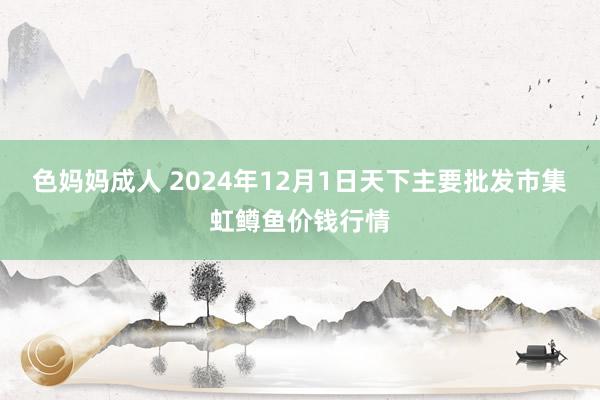 色妈妈成人 2024年12月1日天下主要批发市集虹鳟鱼价钱行情